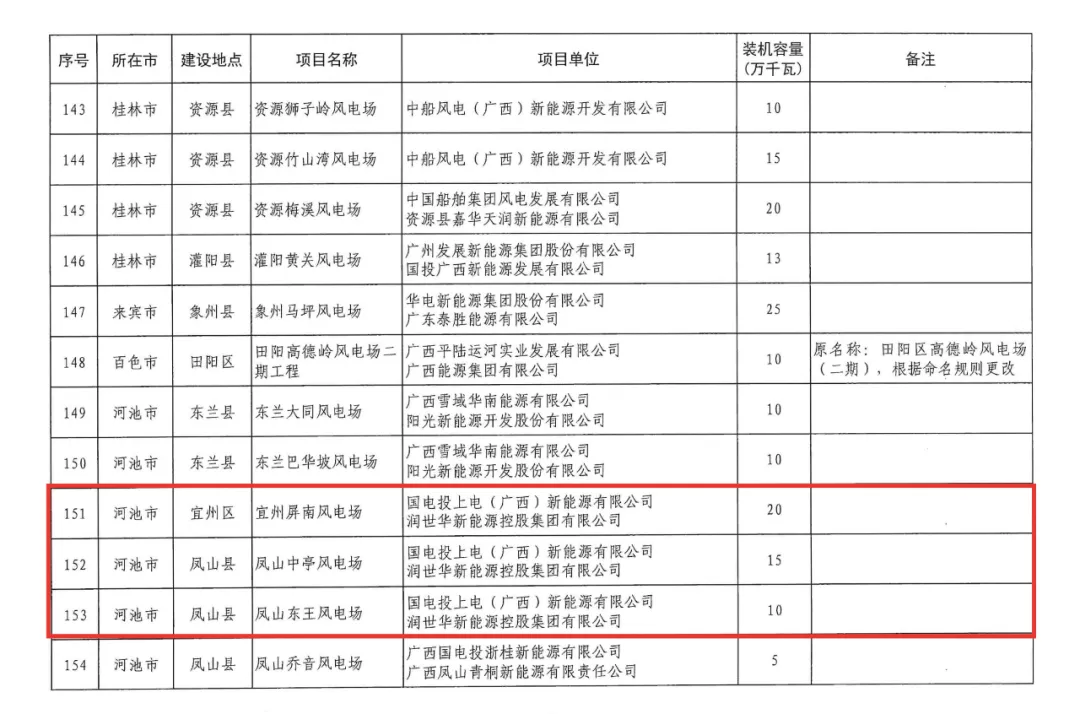 | 序号 | 所在市 | 建设地点 | 项目名称 | 项目单位 | 装机容量（万千瓦） | 备注 |
|---|---|---|---|---|---|---|
| 143 | 桂林市 | 资源县 | 资源狮子岭风电场 | 中船风电（广西）新能源开发有限公司 | 10 | |
| 144 | 桂林市 | 资源县 | 资源竹山湾风电场 | 中船风电（广西）新能源开发有限公司 | 15 | |
| 145 | 桂林市 | 资源县 | 资源梅溪风电场 | 中国船舶集团风电发展有限公司 资源县嘉华天润新能源有限公司 | 20 | |
| 146 | 桂林市 | 灌阳县 | 灌阳黄关风电场 | 广州发展新能源集团股份有限公司 国投广西新能源发展有限公司 | 13 | |
| 147 | 来宾市 | 象州县 | 象州马坪风电场 | 华电新能源集团股份有限公司 广东泰胜能源有限公司 | 25 | |
| 148 | 百色市 | 田阳区 | 田阳高德岭风电场二期工程 | 广西平陆运河实业发展有限公司 广西能源集团有限公司 | 10 | 原名称：田阳区高德岭风电场（二期），根据命名规则更改 |
| 149 | 河池市 | 东兰县 | 东兰大同风电场 | 广西雪域华南能源有限公司 阳光新能源开发股份有限公司 | 10 | |
| 150 | 河池市 | 东兰县 | 东兰巴华坡风电场 | 广西雪域华南能源有限公司 阳光新能源开发股份有限公司 | 10 | |
| 151 | 河池市 | 宜州区 | 宜州屏南风电场 | 国电投上电（广西）新能源有限公司 润世华新能源控股集团有限公司 | 20 | |
| 152 | 河池市 | 凤山县 | 凤山中亭风电场 | 国电投上电（广西）新能源有限公司 润世华新能源控股集团有限公司 | 15 | |
| 153 | 河池市 | 凤山县 | 凤山东王风电场 | 国电投上电（广西）新能源有限公司 润世华新能源控股集团有限公司 | 10 | |
| 154 | 河池市 | 凤山县 | 凤山乔音风电场 | 广西国电投浙桂新能源有限公司 广西凤山青桐新能源有限责任公司 | 5 | |